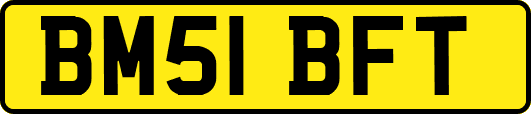 BM51 BFT